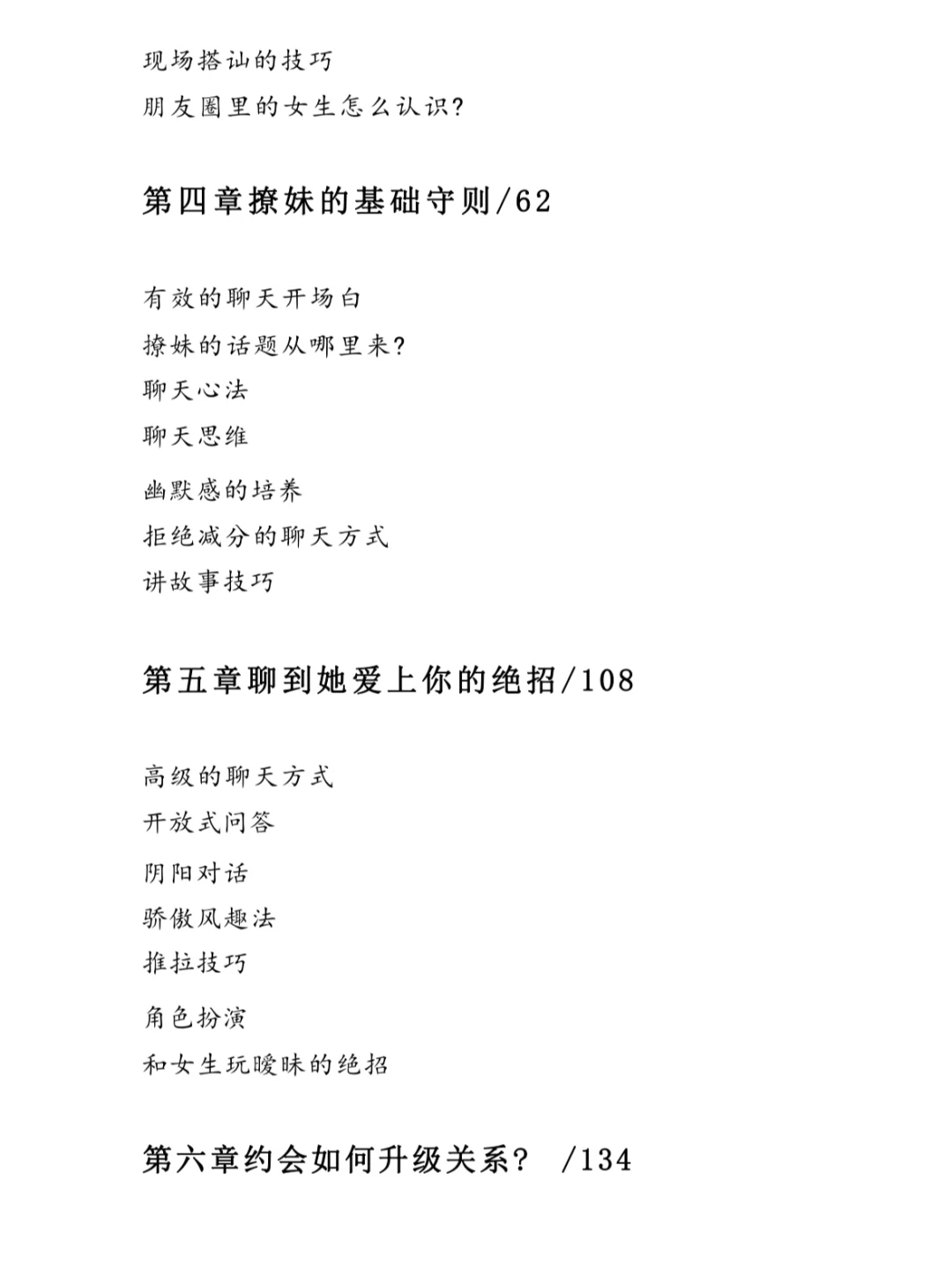 现场搭讪的技巧
朋友圈里的女生怎么认识?

第四章撩妹的基础守则/62

有效的聊天开场白
撩妹的话题从哪里来?
聊天心法
聊天思维
幽默感的培养
拒绝减分的聊天方式
讲故事技巧

第五章聊到她爱上你的绝招/108

高级的聊天方式
开放式问答
阴阳对话
骄傲风趣法
推拉技巧
角色扮演
和女生玩暧昧的绝招

第六章约会如何升级关系? /134